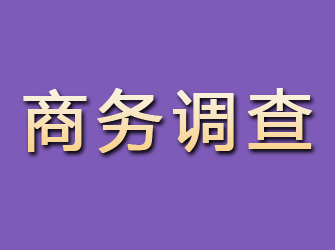 商务调查